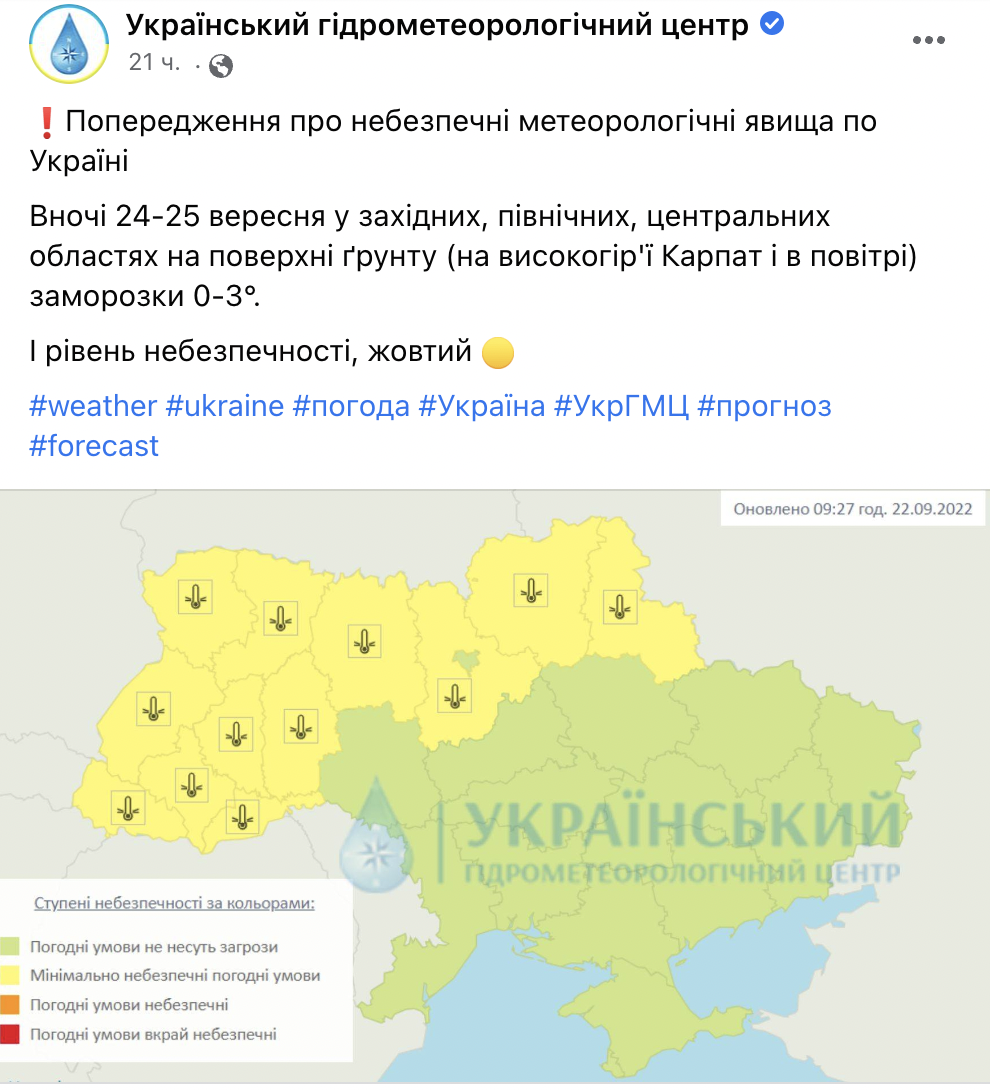 Український гідрометеорологічний центр
21 ч. ·

❗Попередження про небезпечні метеорологічні явища по Україні

Вночі 24-25 вересня у західних, північних, центральних областях на поверхні ґрунту (на високогір'ї Карпат і в повітрі) заморозки 0-3°.

І рівень небезпечності, жовтий 🟡

#weather #ukraine #погода #Україна #УкрГМЦ #прогноз #forecast

Оновлено 09:27 год. 22.09.2022

УКРАЇНСЬКИЙ
ГІДРОМЕТЕОРОЛОГІЧНИЙ ЦЕНТР

Ступені небезпечності за кольорами:
Погодні умови не несуть загрози
Мінімально небезпечні погодні умови
Погодні умови небезпечні
Погодні умови вкрай небезпечні